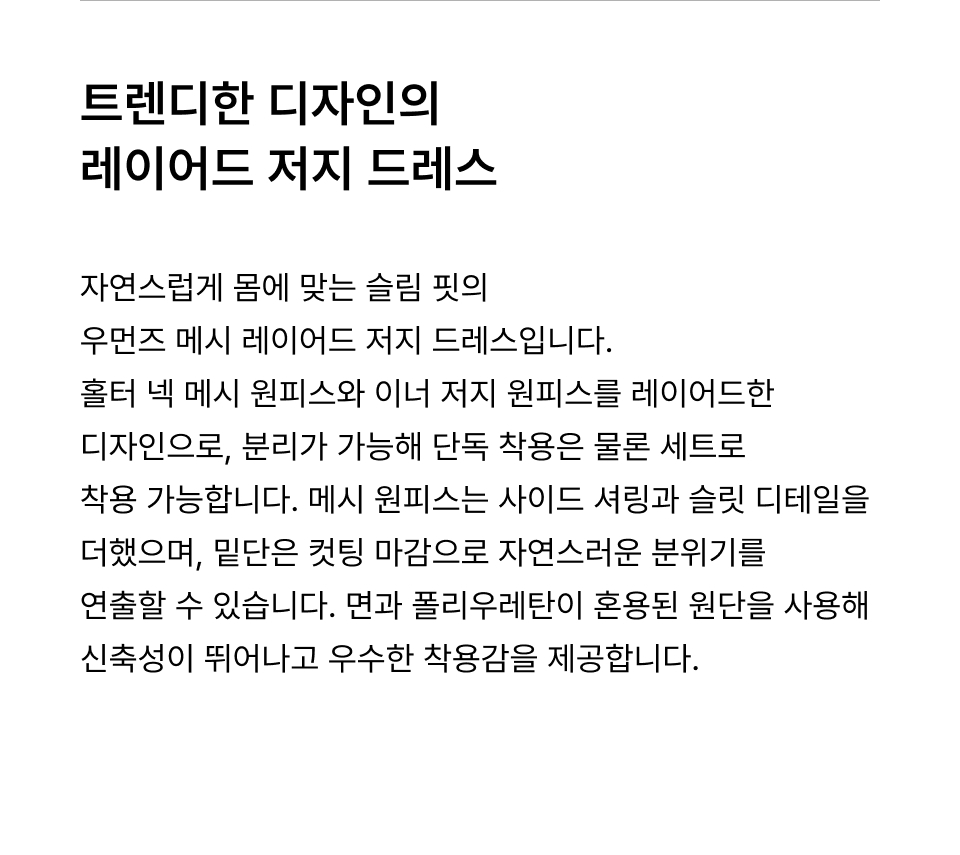 트렌디한 디자인의
레이어드 저지 드레스

자연스럽게 몸에 맞는 슬림 핏의 우먼즈 메시 레이어드 저지 드레스입니다. 홀터 넥 메시 원피스와 이너 저지 원피스를 레이어드한 디자인으로, 분리가 가능해 단독 착용은 물론 세트로 착용 가능합니다. 메시 원피스는 사이드 셔링과 슬릿 디테일을 더했으며, 밑단은 컷팅 마감으로 자연스러운 분위기를 연출할 수 있습니다. 면과 폴리우레탄이 혼용된 원단을 사용해 신축성이 뛰어나고 우수한 착용감을 제공합니다.